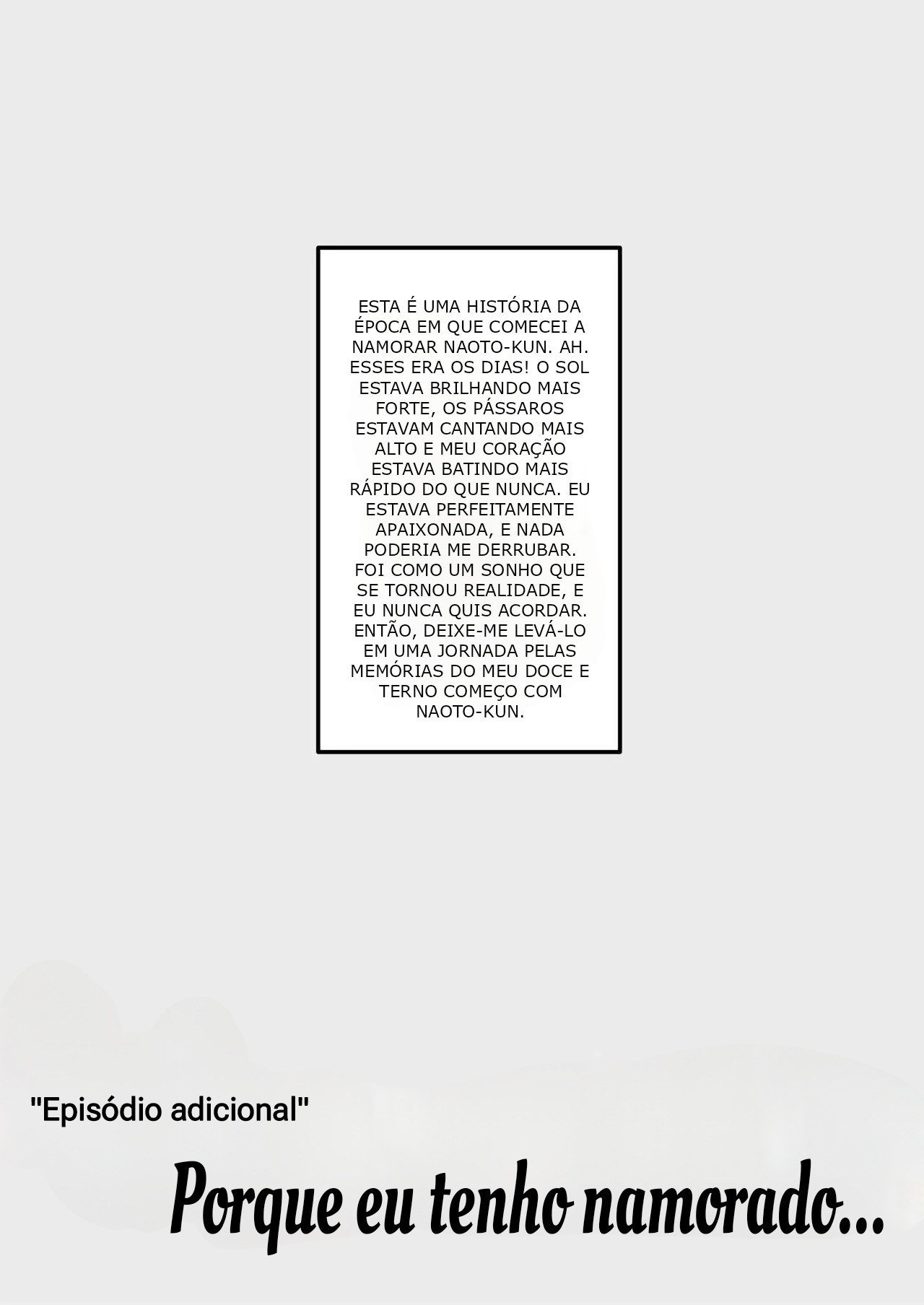 ESTA É UMA HISTÓRIA DA ÉPOCA EM QUE COMECEI A NAMORAR NAOTO-KUN. AH. ESSES ERA OS DIAS! O SOL ESTAVA BRILHANDO MAIS FORTE, OS PÁSSAROS ESTAVAM CANTANDO MAIS ALTO E MEU CORAÇÃO ESTAVA BATINDO MAIS RÁPIDO DO QUE NUNCA. EU ESTAVA PERFEITAMENTE APAIXONADA, E NADA PODERIA ME DERRUBAR. FOI COMO UM SONHO QUE SE TORNOU REALIDADE, E EU NUNCA QUIS ACORDAR. ENTÃO, DEIXE-ME LEVÁ-LO EM UMA JORNADA PELAS MEMÓRIAS DO MEU DOCE E TERNO COMEÇO COM NAOTO-KUN.

"Episódio adicional"

Porque eu tenho namorado...